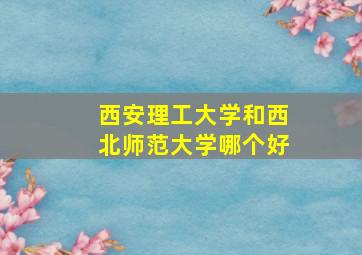 西安理工大学和西北师范大学哪个好